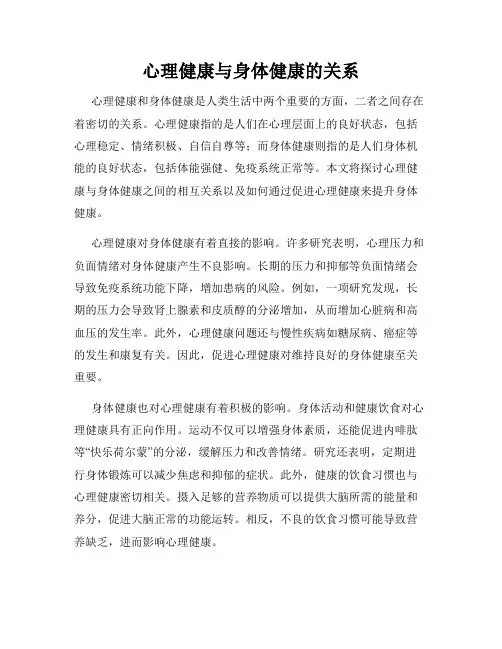 心理健康与身体健康的关系

心理健康和身体健康是人类生活中两个重要的方面，二者之间存在着密切的关系。心理健康指的是人们在心理层面上的良好状态，包括心理稳定、情绪积极、自信自尊等；而身体健康则指的是人们身体机能的良好状态，包括体能强健、免疫系统正常等。本文将探讨心理健康与身体健康之间的相互关系以及如何通过促进心理健康来提升身体健康。

心理健康对身体健康有着直接的影响。许多研究表明，心理压力和负面情绪对身体健康产生不良影响。长期的压力和抑郁等负面情绪会导致免疫系统功能下降，增加患病的风险。例如，一项研究发现，长期的压力会导致肾上腺素和皮质醇的分泌增加，从而增加心脏病和高血压的发生率。此外，心理健康问题还与慢性疾病如糖尿病、癌症等的发生和康复有关。因此，促进心理健康对维持良好的身体健康至关重要。

身体健康也对心理健康有着积极的影响。身体活动和健康饮食对心理健康具有正向作用。运动不仅可以增强身体素质，还能促进内啡肽等“快乐荷尔蒙”的分泌，缓解压力和改善情绪。研究还表明，定期进行身体锻炼可以减少焦虑和抑郁的症状。此外，健康的饮食习惯也与心理健康密切相关。摄入足够的营养物质可以提供大脑所需的能量和养分，促进大脑正常的功能运转。相反，不良的饮食习惯可能导致营养缺乏，进而影响心理健康。